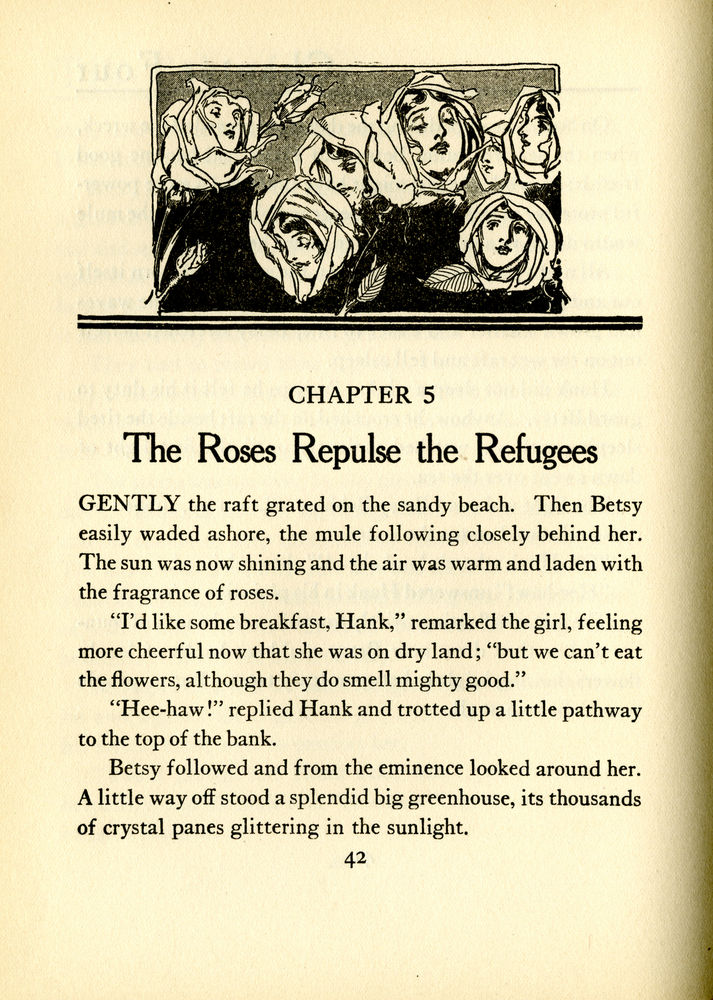 CHAPTER 5

The Roses Repulse the Refugees

GENTLY the raft grated on the sandy beach. Then Betsy easily waded ashore, the mule following closely behind her. The sun was now shining and the air was warm and laden with the fragrance of roses.

"I'd like some breakfast, Hank," remarked the girl, feeling more cheerful now that she was on dry land; "but we can't eat the flowers, although they do smell mighty good."

"Hee-haw!" replied Hank and trotted up a little pathway to the top of the bank.

Betsy followed and from the eminence looked around her. A little way off stood a splendid big greenhouse, its thousands of crystal panes glittering in the sunlight.

42